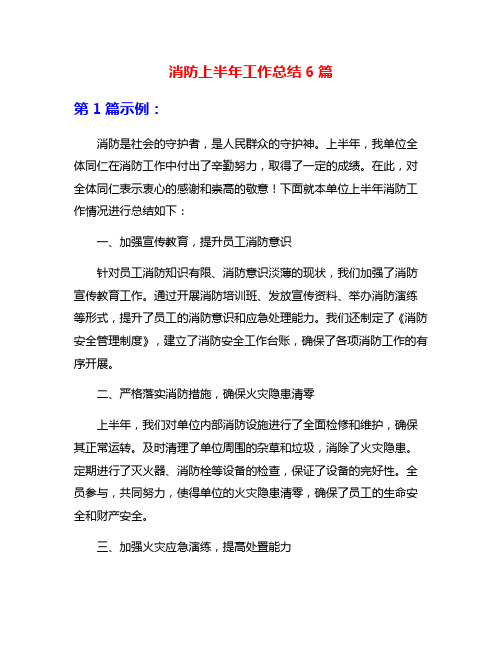 消防上半年工作总结 6 篇

第 1 篇示例：

消防是社会的守护者，是人民群众的守护神。上半年，我单位全体同仁在消防工作中付出了辛勤努力，取得了一定的成绩。在此，对全体同仁表示衷心的感谢和崇高的敬意！下面就本单位上半年消防工作情况进行总结如下：

一、加强宣传教育，提升员工消防意识

针对员工消防知识有限、消防意识淡薄的现状，我们加强了消防宣传教育工作。通过开展消防培训班、发放宣传资料、举办消防演练等形式，提升了员工的消防意识和应急处理能力。我们还制定了《消防安全管理制度》，建立了消防安全工作台账，确保了各项消防工作的有序开展。

二、严格落实消防措施，确保火灾隐患清零

上半年，我们对单位内部消防设施进行了全面检修和维护，确保其正常运转。及时清理了单位周围的杂草和垃圾，消除了火灾隐患。定期进行了灭火器、消防栓等设备的检查，保证了设备的完好性。全员参与，共同努力，使得单位的火灾隐患清零，确保了员工的生命安全和财产安全。

三、加强火灾应急演练，提高处置能力